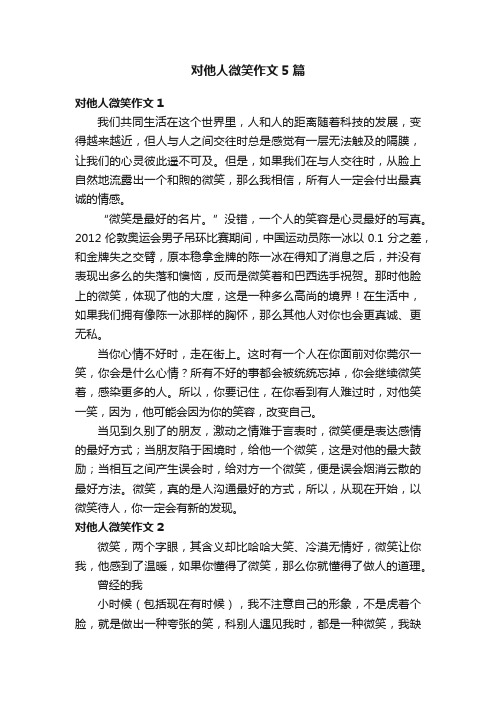 对他人微笑作文 5 篇

对他人微笑作文 1

我们共同生活在这个世界里，人和人的距离随着科技的发展，变得越来越近，但人与人之间交往时总是感觉有一层无法触及的隔膜，让我们的心灵彼此遥不可及。但是，如果我们在与人交往时，从脸上自然地流露出一个和煦的微笑，那么我相信，所有人一定会付出最真诚的情感。

“微笑是最好的名片。”没错，一个人的笑容是心灵最好的写真。2012 伦敦奥运会男子吊环比赛期间，中国运动员陈一冰以 0.1 分之差，和金牌失之交臂，原本稳拿金牌的陈一冰在得知了消息之后，并没有表现出多么的失落和懊恼，反而是微笑着和巴西选手祝贺。那时他脸上的微笑，体现了他的大度，这是一种多么高尚的境界！在生活中，如果我们拥有像陈一冰那样的胸怀，那么其他人对你也会更真诚、更无私。

当你心情不好时，走在街上。这时有一个人在你面前对你莞尔一笑，你会是什么心情？所有不好的事都会被统统忘掉，你会继续微笑着，感染更多的人。所以，你要记住，在你看到有人难过时，对他笑一笑，因为，他可能会因为你的笑容，改变自己。

当见到久别了的朋友，激动之情难于言表时，微笑便是表达感情的最好方式；当朋友陷于困境时，给他一个微笑，这是对他的最大鼓励；当相互之间产生误会时，给对方一个微笑，便是误会烟消云散的最好方法。微笑，真的是人沟通最好的方式，所以，从现在开始，以微笑待人，你一定会有新的发现。

对他人微笑作文 2

微笑，两个字眼，其含义却比哈哈大笑、冷漠无情好，微笑让你我，他感到了温暖，如果你懂得了微笑，那么你就懂得了做人的道理。

曾经的我

小时候（包括现在有时候），我不注意自己的形象，不是虎着个脸，就是做出一种夸张的笑，科别人遇见我时，都是一种微笑，我缺